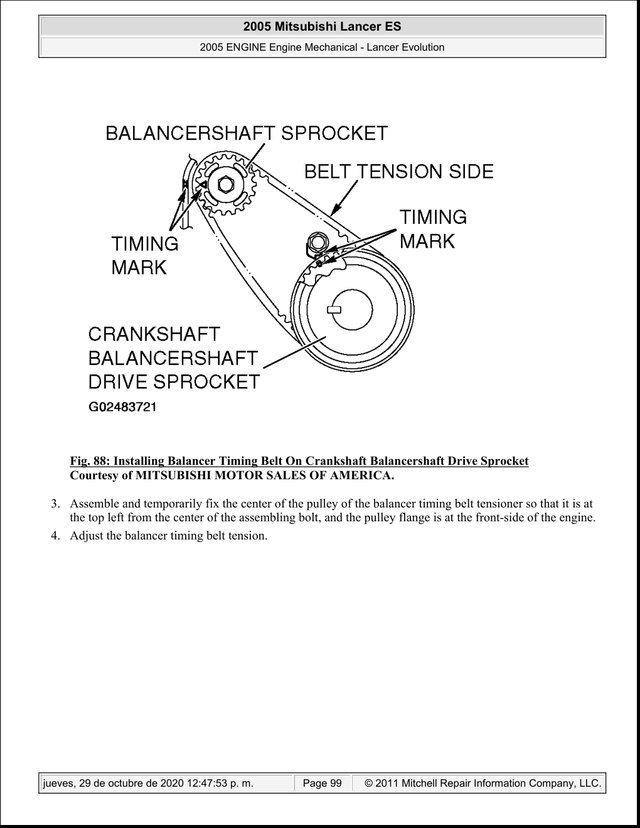 2005 Mitsubishi Lancer ES

2005 ENGINE Engine Mechanical - Lancer Evolution

BALANCERSHAFT SPROCKET

BELT TENSION SIDE

TIMING
MARK

TIMING
MARK

CRANKSHAFT
BALANCERSHAFT
DRIVE SPROCKET

G02483721

Fig. 88: Installing Balancer Timing Belt On Crankshaft Balancershaft Drive Sprocket
Courtesy of MITSUBISHI MOTOR SALES OF AMERICA.

3. Assemble and temporarily fix the center of the pulley of the balancer timing belt tensioner so that it is at the top left from the center of the assembling bolt, and the pulley flange is at the front-side of the engine.

4. Adjust the balancer timing belt tension.

jueves, 29 de octubre de 2020 12:47:53 p. m.    Page 99    © 2011 Mitchell Repair Information Company, LLC.